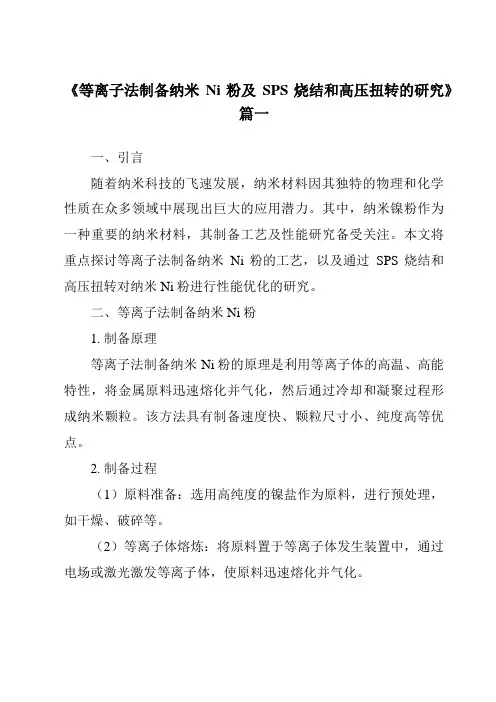 《等离子法制备纳米 Ni 粉及 SPS 烧结和高压扭转的研究》篇一

一、引言

随着纳米科技的飞速发展，纳米材料因其独特的物理和化学性质在众多领域中展现出巨大的应用潜力。其中，纳米镍粉作为一种重要的纳米材料，其制备工艺及性能研究备受关注。本文将重点探讨等离子法制备纳米 Ni 粉的工艺，以及通过 SPS 烧结和高压扭转对纳米 Ni 粉进行性能优化的研究。

二、等离子法制备纳米 Ni 粉

1. 制备原理

等离子法制备纳米 Ni 粉的原理是利用等离子体的高温、高能特性，将金属原料迅速熔化并气化，然后通过冷却和凝聚过程形成纳米颗粒。该方法具有制备速度快、颗粒尺寸小、纯度高等优点。

2. 制备过程

（1）原料准备：选用高纯度的镍盐作为原料，进行预处理，如干燥、破碎等。

（2）等离子体熔炼：将原料置于等离子体发生装置中，通过电场或激光激发等离子体，使原料迅速熔化并气化。